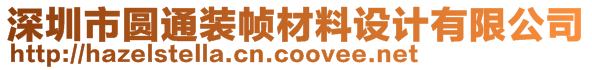 深圳市圆通装帧材料设计有限公司
http://hazelstella.cn.coovee.net